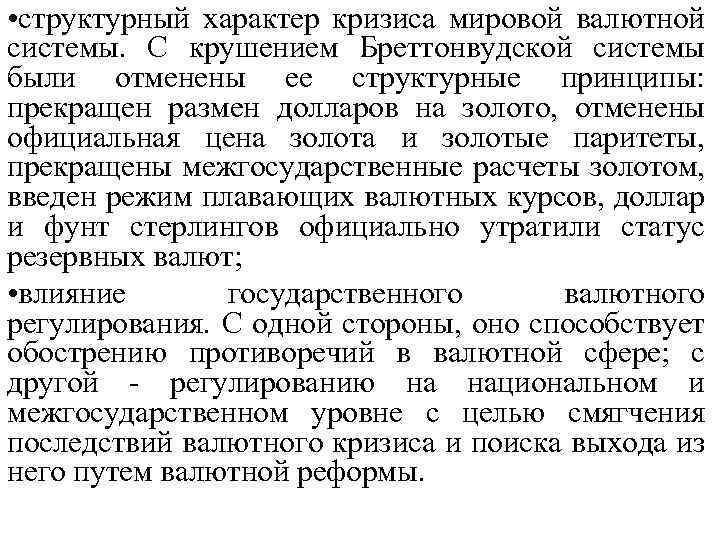 •структурный характер кризиса мировой валютной системы. С крушением Бреттонвудской системы были отменены ее структурные принципы: прекращен размен долларов на золото, отменены официальная цена золота и золотые паритеты, прекращены межгосударственные расчеты золотом, введен режим плавающих валютных курсов, доллар и фунт стерлингов официально утратили статус резервных валют;

•влияние государственного валютного регулирования. С одной стороны, оно способствует обострению противоречий в валютной сфере; с другой - регулированию на национальном и межгосударственном уровне с целью смягчения последствий валютного кризиса и поиска выхода из него путем валютной реформы.